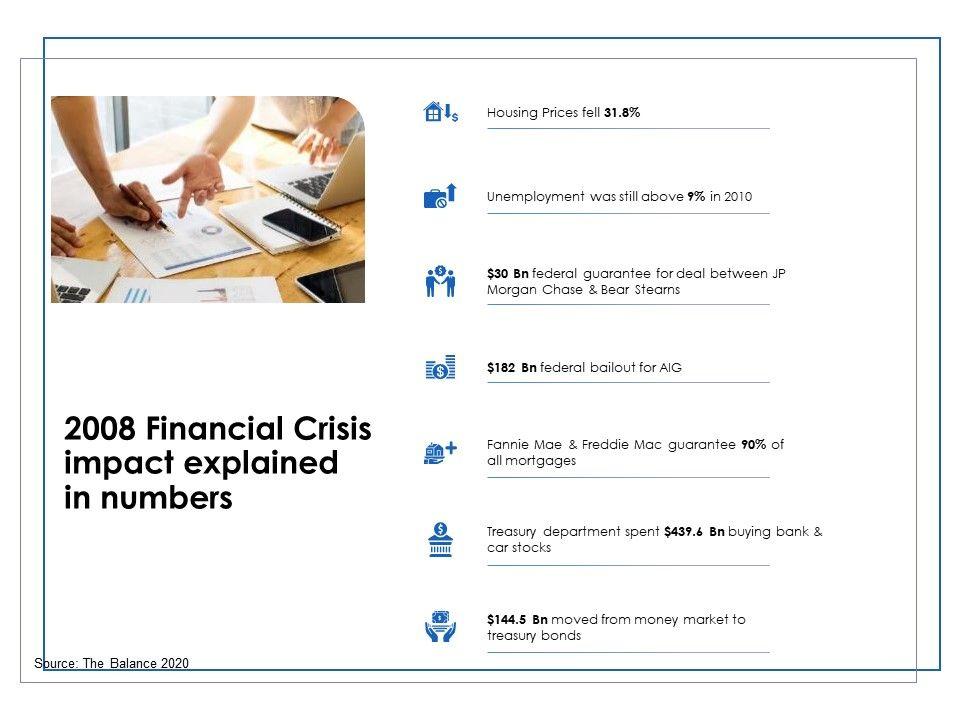 2008 Financial Crisis impact explained in numbers

Housing Prices fell 31.8%

Unemployment was still above 9% in 2010

$30 Bn federal guarantee for deal between JP Morgan Chase & Bear Stearns

$182 Bn federal bailout for AIG

Fannie Mae & Freddie Mac guarantee 90% of all mortgages

Treasury department spent $439.6 Bn buying bank & car stocks

$144.5 Bn moved from money market to treasury bonds

Source: The Balance 2020